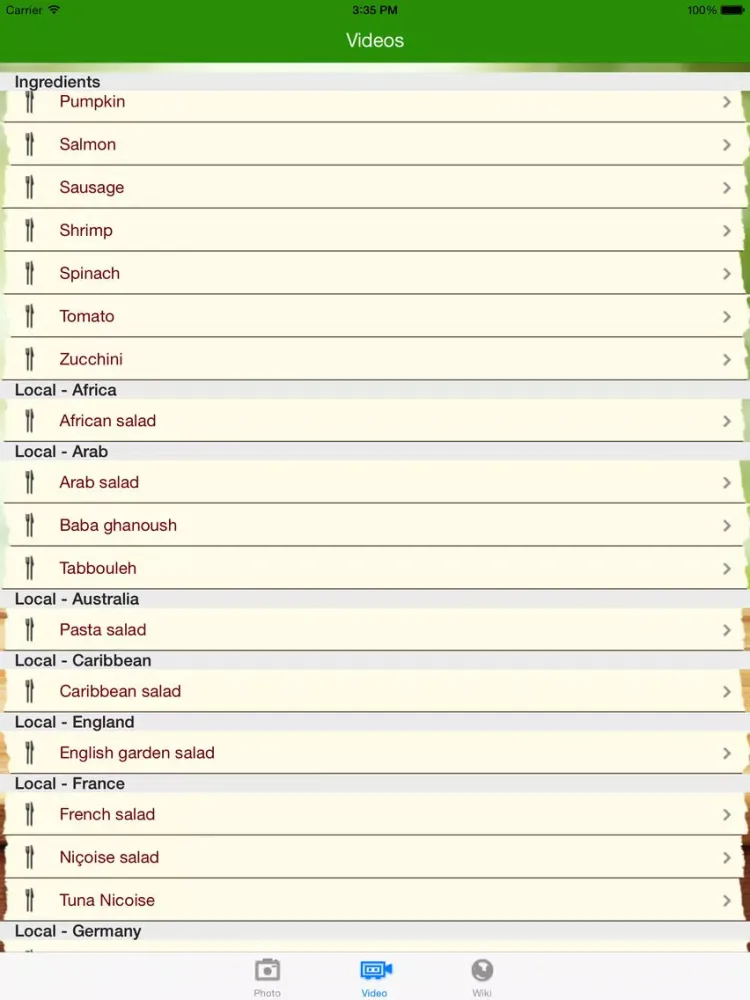 Carrier 3:35 PM 100%

Videos

Ingredients

Pumpkin

Salmon

Sausage

Shrimp

Spinach

Tomato

Zucchini

Local - Africa

African salad

Local - Arab

Arab salad

Baba ghanoush

Tabbouleh

Local - Australia

Pasta salad

Local - Caribbean

Caribbean salad

Local - England

English garden salad

Local - France

French salad

Niçoise salad

Tuna Nicoise

Local - Germany

Photo Video Wiki